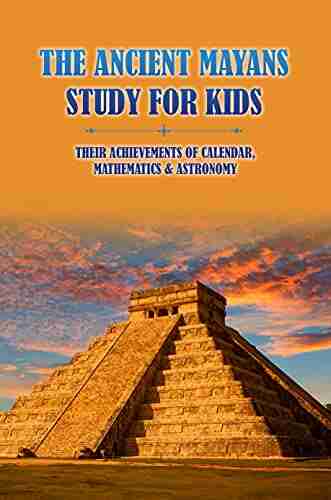 THE ANCIENT MAYANS STUDY FOR KIDS

THEIR ACHIEVEMENTS OF CALENDAR, MATHEMATICS & ASTRONOMY